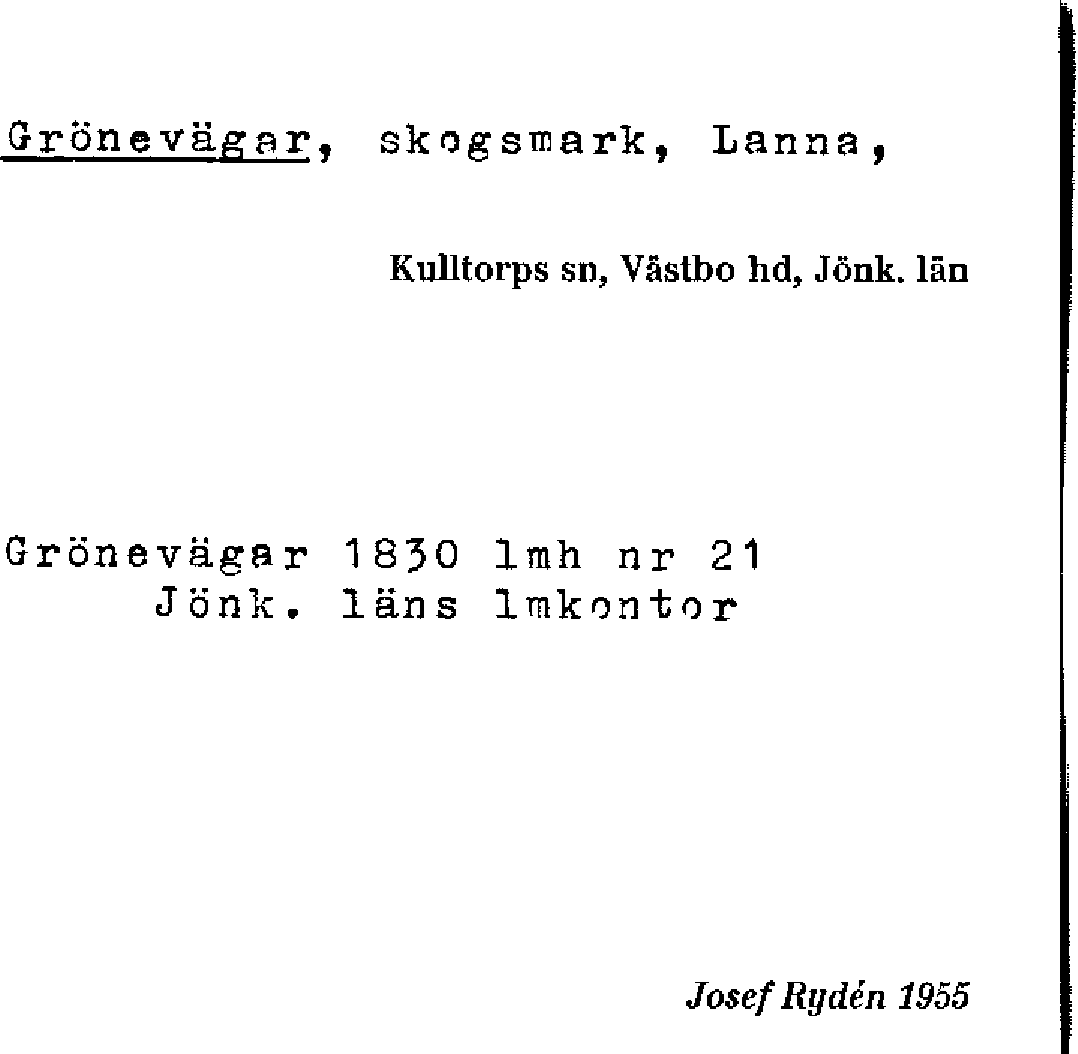 Grönevägar, skogsmark, Lanna,

Kulltorps sn, Västbo hd, Jönk. län

Grönevägar 1830 lmh nr 21
Jönk. läns lmkontor

Josef Rydén 1955